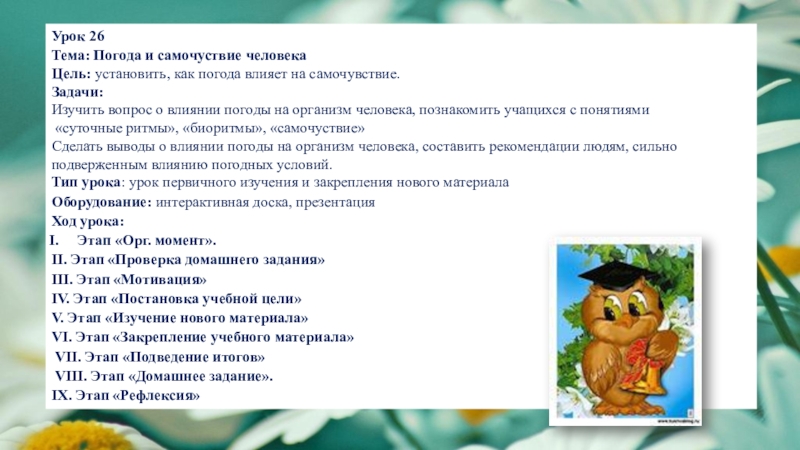 Урок 26
Тема: Погода и самочуствие человека
Цель: установить, как погода влияет на самочувствие.
Задачи:
Изучить вопрос о влиянии погоды на организм человека, познакомить учащихся с понятиями «суточные ритмы», «биоритмы», «самочуствие»
Сделать выводы о влиянии погоды на организм человека, составить рекомендации людям, сильно подверженным влиянию погодных условий.
Тип урока: урок первичного изучения и закрепления нового материала
Оборудование: интерактивная доска, презентация
Ход урока:
I. Этап «Орг. момент».
II. Этап «Проверка домашнего задания»
III. Этап «Мотивация»
IV. Этап «Постановка учебной цели»
V. Этап «Изучение нового материала»
VI. Этап «Закрепление учебного материала»
VII. Этап «Подведение итогов»
VIII. Этап «Домашнее задание».
IX. Этап «Рефлексия»